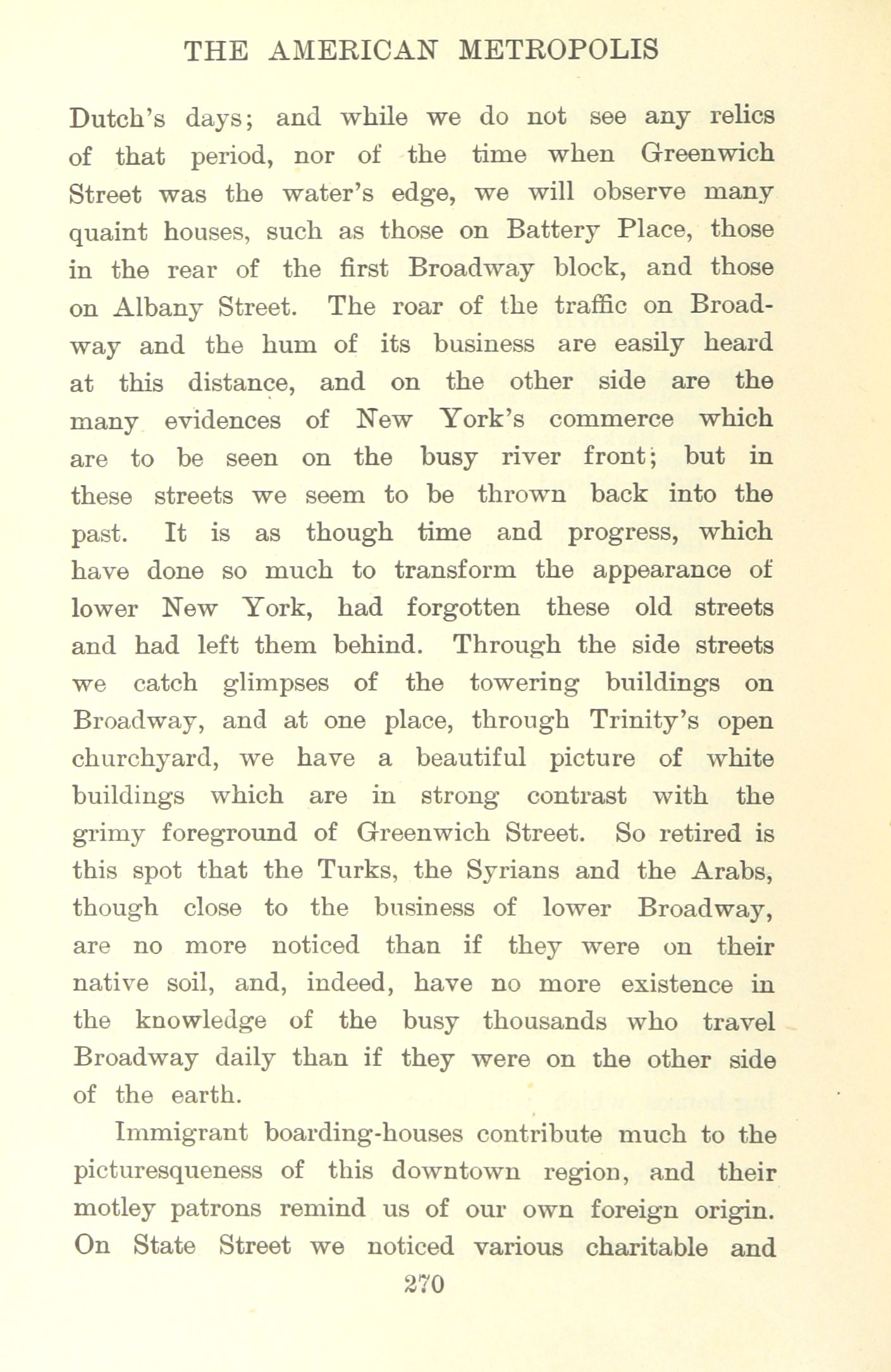 THE AMERICAN METROPOLIS

Dutch's days; and while we do not see any relics of that period, nor of the time when Greenwich Street was the water's edge, we will observe many quaint houses, such as those on Battery Place, those in the rear of the first Broadway block, and those on Albany Street. The roar of the traffic on Broadway and the hum of its business are easily heard at this distance, and on the other side are the many evidences of New York's commerce which are to be seen on the busy river front; but in these streets we seem to be thrown back into the past. It is as though time and progress, which have done so much to transform the appearance of lower New York, had forgotten these old streets and had left them behind. Through the side streets we catch glimpses of the towering buildings on Broadway, and at one place, through Trinity's open churchyard, we have a beautiful picture of white buildings which are in strong contrast with the grimy foreground of Greenwich Street. So retired is this spot that the Turks, the Syrians and the Arabs, though close to the business of lower Broadway, are no more noticed than if they were on their native soil, and, indeed, have no more existence in the knowledge of the busy thousands who travel Broadway daily than if they were on the other side of the earth.

Immigrant boarding-houses contribute much to the picturesqueness of this downtown region, and their motley patrons remind us of our own foreign origin. On State Street we noticed various charitable and

270